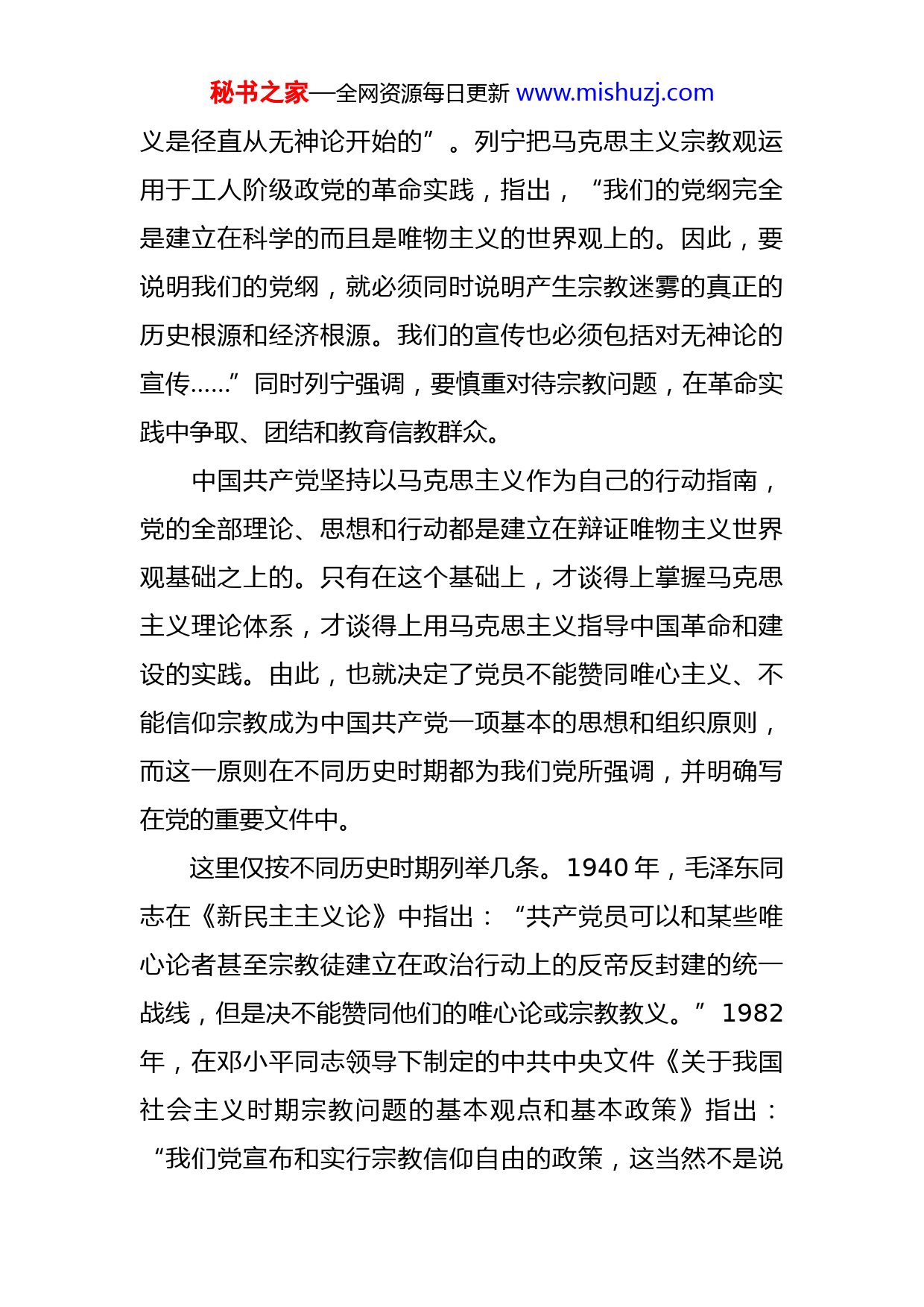 秘书之家—全网资源每日更新 www.mishuzj.com

义是径直从无神论开始的”。列宁把马克思主义宗教观运用于工人阶级政党的革命实践，指出，“我们的党纲完全是建立在科学的而且是唯物主义的世界观上的。因此，要说明我们的党纲，就必须同时说明产生宗教迷雾的真正的历史根源和经济根源。我们的宣传也必须包括对无神论的宣传……”同时列宁强调，要慎重对待宗教问题，在革命实践中争取、团结和教育信教群众。

中国共产党坚持以马克思主义作为自己的行动指南，党的全部理论、思想和行动都是建立在辩证唯物主义世界观基础之上的。只有在这个基础上，才谈得上掌握马克思主义理论体系，才谈得上用马克思主义指导中国革命和建设的实践。由此，也就决定了党员不能赞同唯心主义、不能信仰宗教成为中国共产党一项基本的思想和组织原则，而这一原则在不同历史时期都为我们党所强调，并明确写在党的重要文件中。

这里仅按不同历史时期列举几条。1940年，毛泽东同志在《新民主主义论》中指出：“共产党员可以和某些唯心论者甚至宗教徒建立在政治行动上的反帝反封建的统一战线，但是决不能赞同他们的唯心论或宗教教义。”1982年，在邓小平同志领导下制定的中共中央文件《关于我国社会主义时期宗教问题的基本观点和基本政策》指出：“我们党宣布和实行宗教信仰自由的政策，这当然不是说